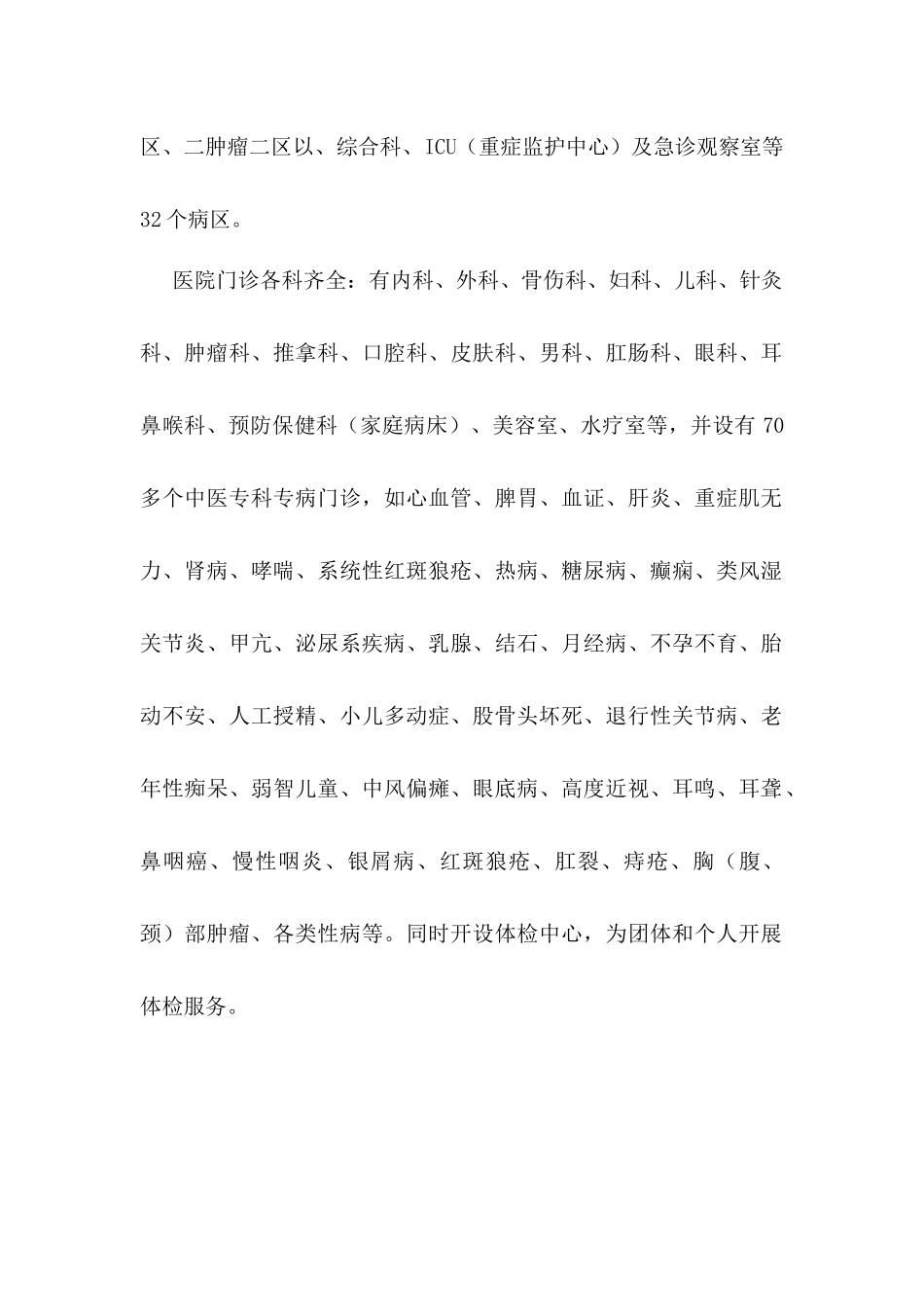 区、二肿瘤二区以、综合科、ICU（重症监护中心）及急诊观察室等32个病区。

医院门诊各科齐全：有内科、外科、骨伤科、妇科、儿科、针灸科、肿瘤科、推拿科、口腔科、皮肤科、男科、肛肠科、眼科、耳鼻喉科、预防保健科（家庭病床）、美容室、水疗室等，并设有70多个中医专科专病门诊，如心血管、脾胃、血证、肝炎、重症肌无力、肾病、哮喘、系统性红斑狼疮、热病、糖尿病、癫痫、类风湿关节炎、甲亢、泌尿系疾病、乳腺、结石、月经病、不孕不育、胎动不安、人工授精、小儿多动症、股骨头坏死、退行性关节病、老年性痴呆、弱智儿童、中风偏瘫、眼底病、高度近视、耳鸣、耳聋、鼻咽癌、慢性咽炎、银屑病、红斑狼疮、肛裂、痔疮、胸（腹、颈）部肿瘤、各类性病等。同时开设体检中心，为团体和个人开展体检服务。